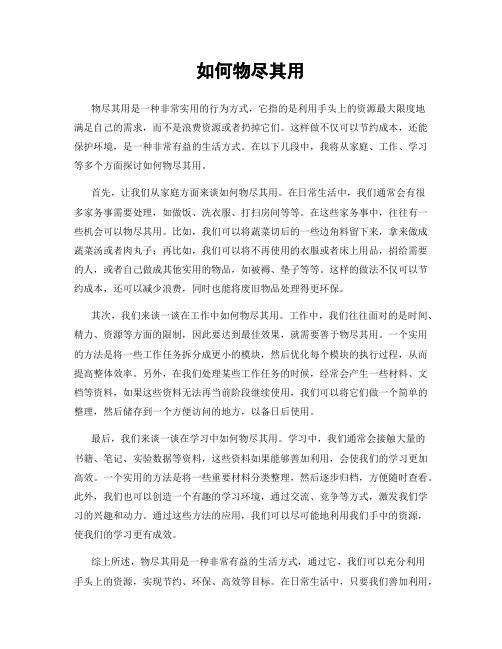 如何物尽其用

物尽其用是一种非常实用的行为方式，它指的是利用手头上的资源最大限度地满足自己的需求，而不是浪费资源或者扔掉它们。这样做不仅可以节约成本，还能保护环境，是一种非常有益的生活方式。在以下几段中，我将从家庭、工作、学习等多个方面探讨如何物尽其用。

首先，让我们从家庭方面来谈如何物尽其用。在日常生活中，我们通常会有很多家务事需要处理，如做饭、洗衣服、打扫房间等等。在这些家务事中，往往有一些机会可以物尽其用。比如，我们可以将蔬菜切后的一些边角料留下来，拿来做成蔬菜汤或者肉丸子；再比如，我们可以将不再使用的衣服或者床上用品，捐给需要的人，或者自己做成其他实用的物品，如被褥、垫子等等。这样的做法不仅可以节约成本，还可以减少浪费，同时也能将废旧物品处理得更环保。

其次，我们来谈一谈在工作中如何物尽其用。工作中，我们往往面对的是时间、精力、资源等方面的限制，因此要达到最佳效果，就需要善于物尽其用。一个实用的方法是将一些工作任务拆分成更小的模块，然后优化每个模块的执行过程，从而提高整体效率。另外，在我们处理某些工作任务的时候，经常会产生一些材料、文档等资料，如果这些资料无法再当前阶段继续使用，我们可以将它们做一个简单的整理，然后储存到一个方便访问的地方，以备日后使用。

最后，我们来谈一谈在学习中如何物尽其用。学习中，我们通常会接触大量的书籍、笔记、实验数据等资料，这些资料如果能够善加利用，会使我们的学习更加高效。一个实用的方法是将一些重要材料分类整理，然后逐步归档，方便随时查看。此外，我们也可以创造一个有趣的学习环境，通过交流、竞争等方式，激发我们学习的兴趣和动力。通过这些方法的应用，我们可以尽可能地利用我们手中的资源，使我们的学习更有成效。

综上所述，物尽其用是一种非常有益的生活方式，通过它，我们可以充分利用手头上的资源，实现节约、环保、高效等目标。在日常生活中，只要我们善加利用，